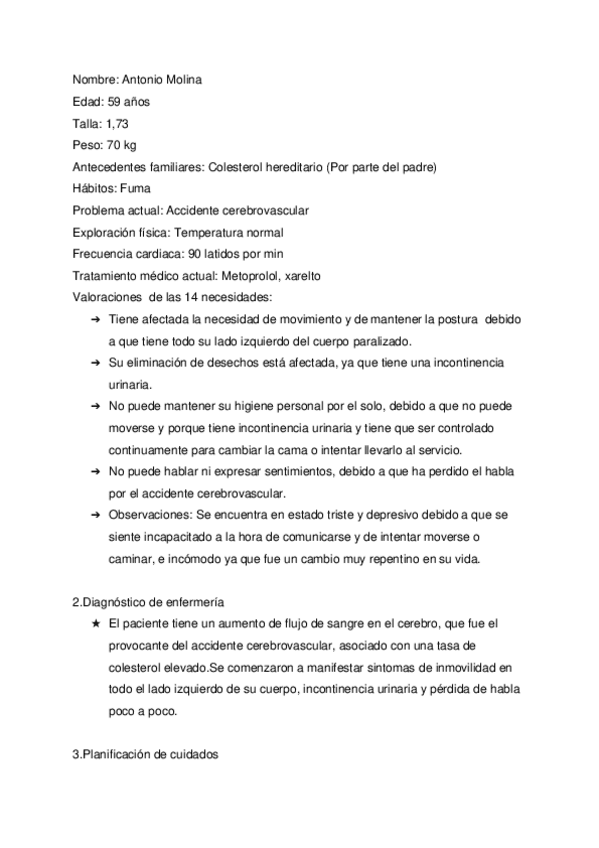 Nombre: Antonio Molina
Edad: 59 años
Talla: 1,73
Peso: 70 kg
Antecedentes familiares: Colesterol hereditario (Por parte del padre)
Hábitos: Fuma
Problema actual: Accidente cerebrovascular
Exploración física: Temperatura normal
Frecuencia cardiaca: 90 latidos por min
Tratamiento médico actual: Metoprolol, xarelto
Valoraciones de las 14 necesidades:

➔ Tiene afectada la necesidad de movimiento y de mantener la postura debido a que tiene todo su lado izquierdo del cuerpo paralizado.
➔ Su eliminación de desechos está afectada, ya que tiene una incontinencia urinaria.
➔ No puede mantener su higiene personal por el solo, debido a que no puede moverse y porque tiene incontinencia urinaria y tiene que ser controlado continuamente para cambiar la cama o intentar llevarlo al servicio.
➔ No puede hablar ni expresar sentimientos, debido a que ha perdido el habla por el accidente cerebrovascular.
➔ Observaciones: Se encuentra en estado triste y depresivo debido a que se siente incapacitado a la hora de comunicarse y de intentar moverse o caminar, e incómodo ya que fue un cambio muy repentino en su vida.

2.Diagnóstico de enfermería
★ El paciente tiene un aumento de flujo de sangre en el cerebro, que fue el provocante del accidente cerebrovascular, asociado con una tasa de colesterol elevado.Se comenzaron a manifestar sintomas de inmovilidad en todo el lado izquierdo de su cuerpo, incontinencia urinaria y pérdida de habla poco a poco.

3.Planificación de cuidados